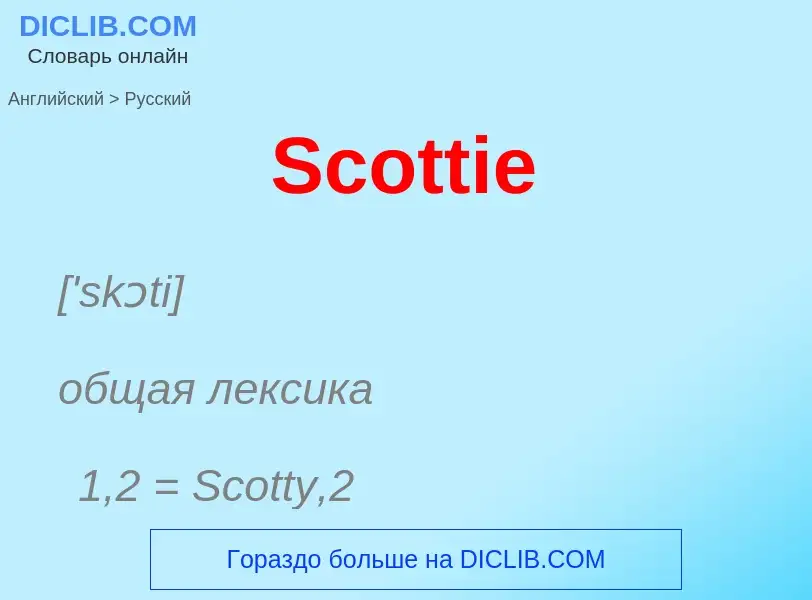 DICLIB.COM
Словарь онлайн

Английский > Русский

Scottie

['skɔti]

общая лексика

1,2 = Scotty,2

Гораздо больше на DICLIB.COM